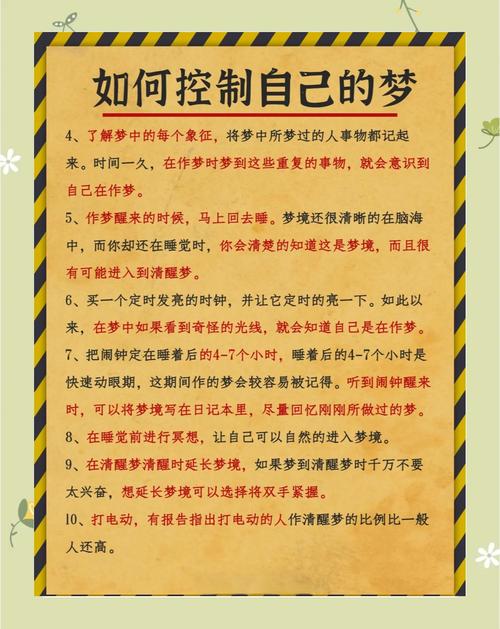 如何控制自己的梦

4、了解梦中的每个象征，将梦中所梦过的人事物都记起来。时间一久，在作梦时梦到这些重复的事物，就会意识到自己在作梦。

5、作梦醒来的时候，马上回去睡。梦境还很清晰的在脑海中，而你却还在睡觉时，你会清楚的知道这是梦境，而且很有可能进入到清醒梦。

6、买一个定时发亮的时钟，并让它定时的亮一下。如此以来，在梦中如果看到奇怪的光线，就会知道自己是在作梦。

7、把闹钟定在睡着后的4-7个小时，睡着后的4-7个小时是快速动眼期，这期间作的梦会较容易被记得。听到闹钟醒来时，可以将梦境写在日记本里，尽量回忆刚刚所做过的梦。

8、在睡觉前进行冥想，让自己可以自然的进入梦境。

9、在清醒梦清醒时延长梦境，如果梦到清醒梦时千万不要太兴奋，想延长梦境可以选择将双手紧握。

10、打电动，有报告指出打电动的人作清醒梦的比例比一般人还高。